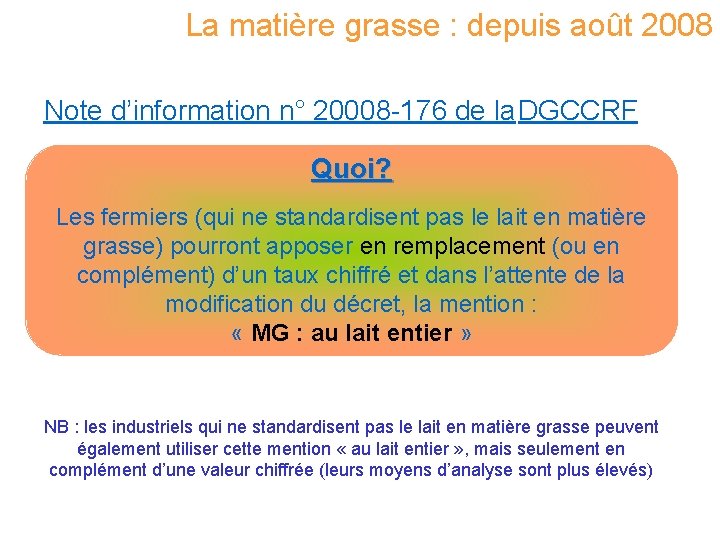 La matière grasse : depuis août 2008

Note d'information n° 20008-176 de la DGCCRF

Quoi?

Les fermiers (qui ne standardisent pas le lait en matière grasse) pourront apposer en remplacement (ou en complément) d'un taux chiffré et dans l'attente de la modification du décret, la mention :
« MG : au lait entier »

NB : les industriels qui ne standardisent pas le lait en matière grasse peuvent également utiliser cette mention « au lait entier », mais seulement en complément d'une valeur chiffrée (leurs moyens d'analyse sont plus élevés)